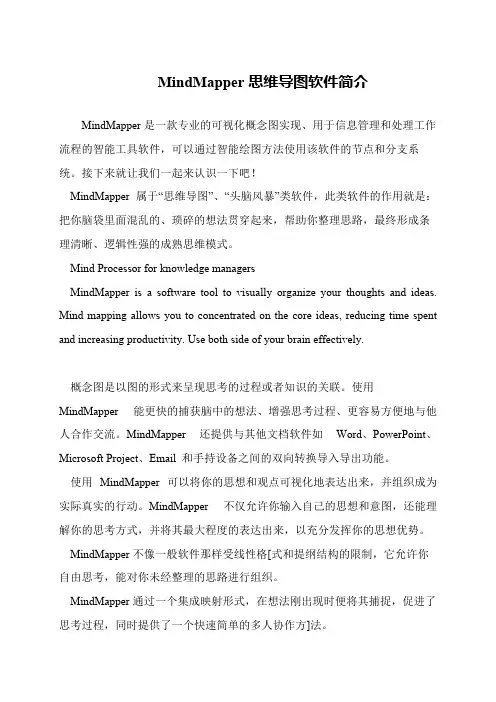 MindMapper 思维导图软件简介

MindMapper 是一款专业的可视化概念图实现、用于信息管理和处理工作流程的智能工具软件，可以通过智能绘图方法使用该软件的节点和分支系统。接下来就让我们一起来认识一下吧！

MindMapper 属于“思维导图”、“头脑风暴”类软件，此类软件的作用就是：把你脑袋里面混乱的、琐碎的想法贯穿起来，帮助你整理思路，最终形成条理清晰、逻辑性强的成熟思维模式。

Mind Processor for knowledge managers

MindMapper is a software tool to visually organize your thoughts and ideas. Mind mapping allows you to concentrated on the core ideas, reducing time spent and increasing productivity. Use both side of your brain effectively.

概念图是以图的形式来呈现思考的过程或者知识的关联。使用 MindMapper 能更快的捕获脑中的想法、增强思考过程、更容易方便地与他人合作交流。MindMapper 还提供与其他文档软件如 Word、PowerPoint、Microsoft Project、Email 和手持设备之间的双向转换导入导出功能。

使用 MindMapper 可以将你的思想和观点可视化地表达出来，并组织成为实际真实的行动。MindMapper 不仅允许你输入自己的思想和意图，还能理解你的思考方式，并将其最大程度的表达出来，以充分发挥你的思想优势。

MindMapper 不像一般软件那样受线性格[式和提纲结构的限制，它允许你自由思考，能对你未经整理的思路进行组织。

MindMapper 通过一个集成映射形式，在想法刚出现时便将其捕捉，促进了思考过程，同时提供了一个快速简单的多人协作方]法。